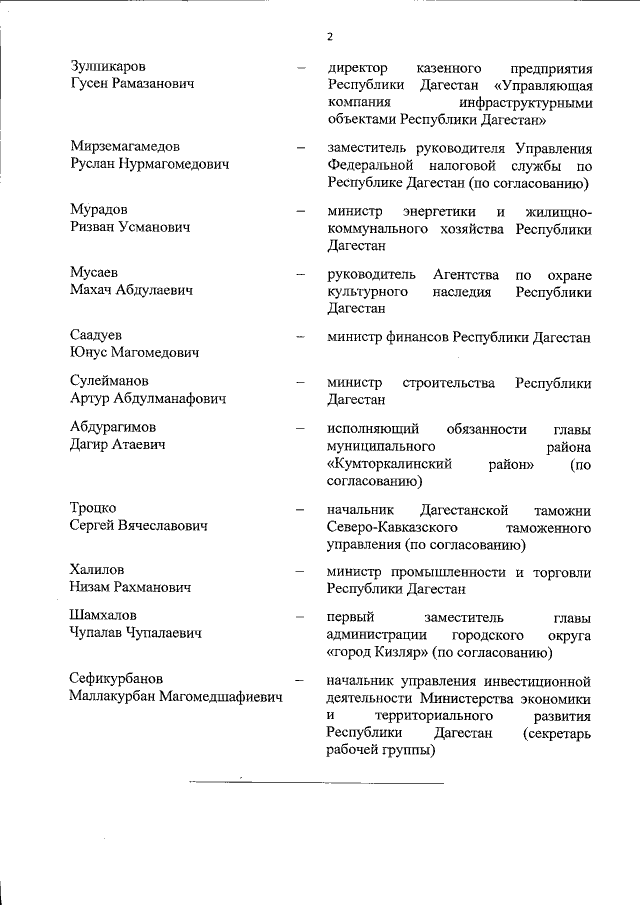 2

Зулпикаров Гусен Рамазанович – директор казенного предприятия Республики Дагестан «Управляющая компания инфраструктурными объектами Республики Дагестан»

Мирземагамедов Руслан Нурмагомедович – заместитель руководителя Управления Федеральной налоговой службы по Республике Дагестан (по согласованию)

Мурадов Ризван Усманович – министр энергетики и жилищно-коммунального хозяйства Республики Дагестан

Мусаев Махач Абдулаевич – руководитель Агентства по охране культурного наследия Республики Дагестан

Саадуев Юнус Магомедович – министр финансов Республики Дагестан

Сулейманов Артур Абдулманафович – министр строительства Республики Дагестан

Абдурагимов Дагир Атаевич – исполняющий обязанности главы муниципального района «Кумторкалинский район» (по согласованию)

Троцко Сергей Вячеславович – начальник Дагестанской таможни Северо-Кавказского таможенного управления (по согласованию)

Халилов Низам Рахманович – министр промышленности и торговли Республики Дагестан

Шамхалов Чупалав Чупалаевич – первый заместитель главы администрации городского округа «город Кизляр» (по согласованию)

Сефикурбанов Маллакурбан Магомедшафиевич – начальник управления инвестиционной деятельности Министерства экономики и территориального развития Республики Дагестан (секретарь рабочей группы)